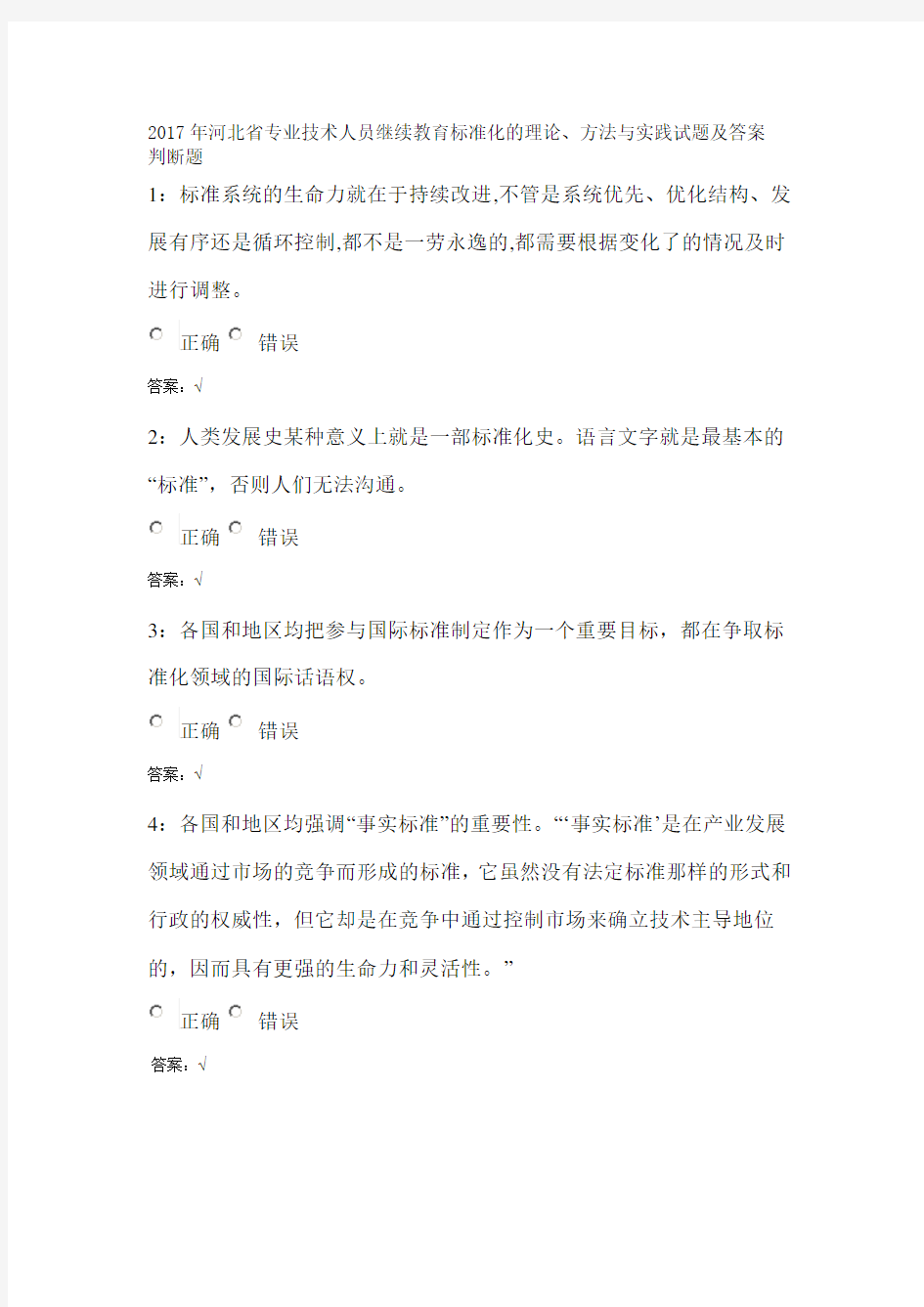 2017年河北省专业技术人员继续教育标准化的理论、方法与实践试题及答案
判断题

1：标准系统的生命力就在于持续改进,不管是系统优先、优化结构、发展有序还是循环控制,都不是一劳永逸的,都需要根据变化了的情况及时进行调整。

正确 错误

答案：√

2：人类发展史某种意义上就是一部标准化史。语言文字就是最基本的“标准”，否则人们无法沟通。

正确 错误

答案：√

3：各国和地区均把参与国际标准制定作为一个重要目标，都在争取标准化领域的国际话语权。

正确 错误

答案：√

4：各国和地区均强调“事实标准”的重要性。“‘事实标准’是在产业发展领域通过市场的竞争而形成的标准，它虽然没有法定标准那样的形式和行政的权威性，但它却是在竞争中通过控制市场来确立技术主导地位的，因而具有更强的生命力和灵活性。”

正确 错误

答案：√